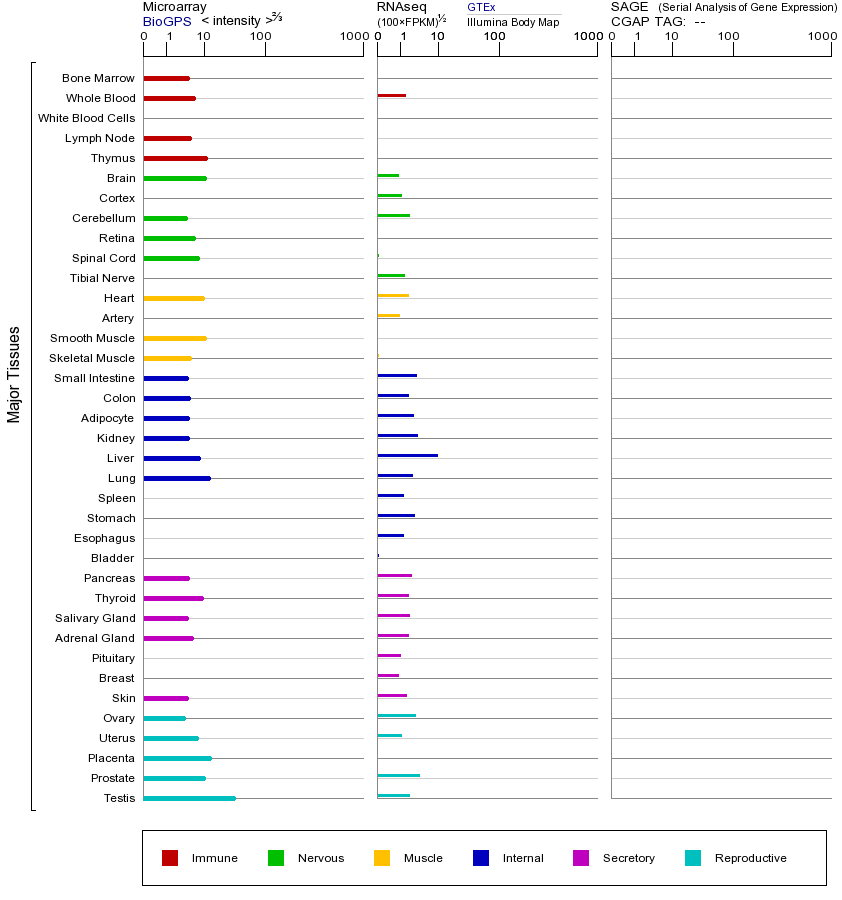 Microarray
BioGPS < intensity >$^{2/3}$
0 1 10 100 1000

RNAseq
(100×FPKM)$^{1/2}$
GTEx
Illumina Body Map
0 1 10 100 1000

SAGE (Serial Analysis of Gene Expression)
CGAP TAG: --
0 1 10 100 1000

Major Tissues

Bone Marrow
Whole Blood
White Blood Cells
Lymph Node
Thymus
Brain
Cortex
Cerebellum
Retina
Spinal Cord
Tibial Nerve
Heart
Artery
Smooth Muscle
Skeletal Muscle
Small Intestine
Colon
Adipocyte
Kidney
Liver
Lung
Spleen
Stomach
Esophagus
Bladder
Pancreas
Thyroid
Salivary Gland
Adrenal Gland
Pituitary
Breast
Skin
Ovary
Uterus
Placenta
Prostate
Testis

Immune Nervous Muscle Internal Secretory Reproductive